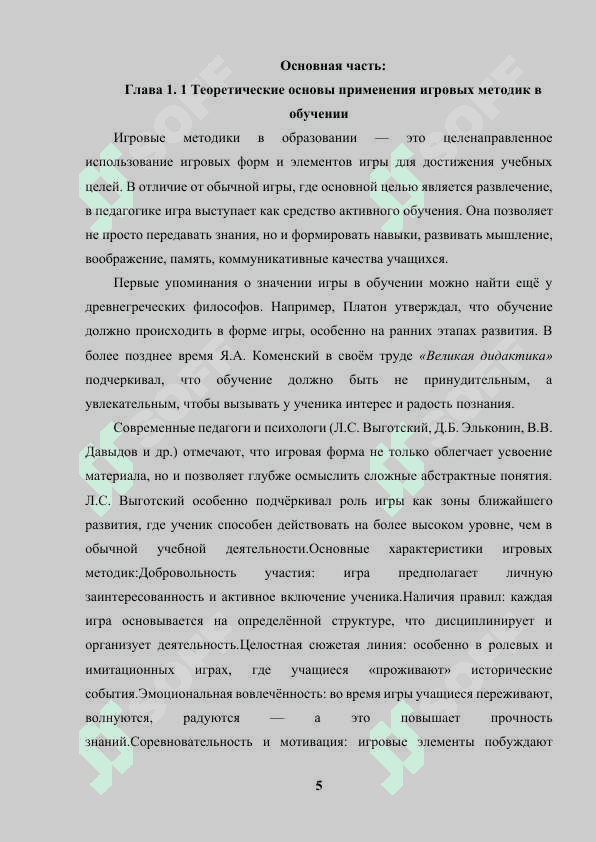 Основная часть:

Глава 1. 1 Теоретические основы применения игровых методик в обучении

Игровые методики в образовании — это целенаправленное использование игровых форм и элементов игры для достижения учебных целей. В отличие от обычной игры, где основной целью является развлечение, в педагогике игра выступает как средство активного обучения. Она позволяет не просто передавать знания, но и формировать навыки, развивать мышление, воображение, память, коммуникативные качества учащихся.

Первые упоминания о значении игры в обучении можно найти ещё у древнегреческих философов. Например, Платон утверждал, что обучение должно происходить в форме игры, особенно на ранних этапах развития. В более позднее время Я.А. Коменский в своём труде «Великая дидактика» подчеркивал, что обучение должно быть не принудительным, а увлекательным, чтобы вызывать у ученика интерес и радость познания.

Современные педагоги и психологи (Л.С. Выготский, Д.Б. Эльконин, В.В. Давыдов и др.) отмечают, что игровая форма не только облегчает усвоение материала, но и позволяет глубже осмыслить сложные абстрактные понятия. Л.С. Выготский особенно подчёркивал роль игры как зоны ближайшего развития, где ученик способен действовать на более высоком уровне, чем в обычной учебной деятельности.Основные характеристики игровых методик:Добровольность участия: игра предполагает личную заинтересованность и активное включение ученика.Наличия правил: каждая игра основывается на определённой структуре, что дисциплинирует и организует деятельность.Целостная сюжетая линия: особенно в ролевых и имитационных играх, где учащиеся «проживают» исторические события.Эмоциональная вовлечённость: во время игры учащиеся переживают, волнуются, радуются — а это повышает прочность знаний.Соревновательность и мотивация: игровые элементы побуждают

5